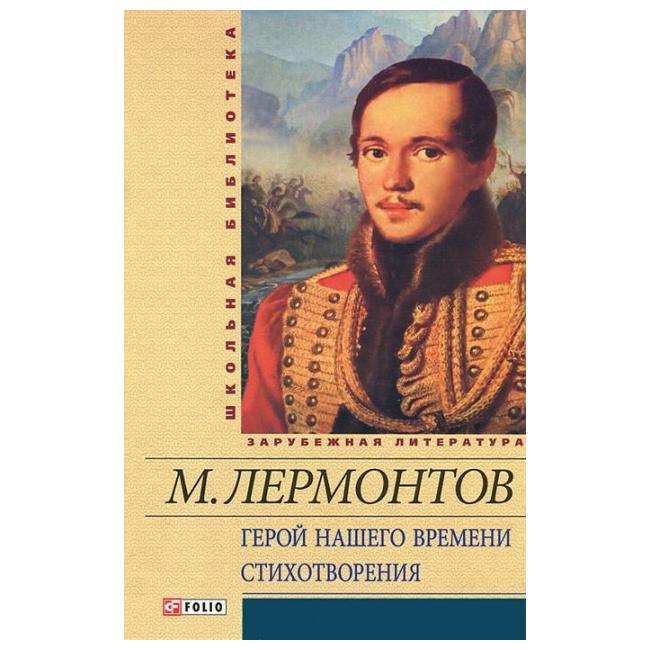 ШКОЛЬНАЯ БИБЛИОТЕКА

ЗАРУБЕЖНАЯ ЛИТЕРАТУРА

М. ЛЕРМОНТОВ

ГЕРОЙ НАШЕГО ВРЕМЕНИ
СТИХОТВОРЕНИЯ

FOLIO